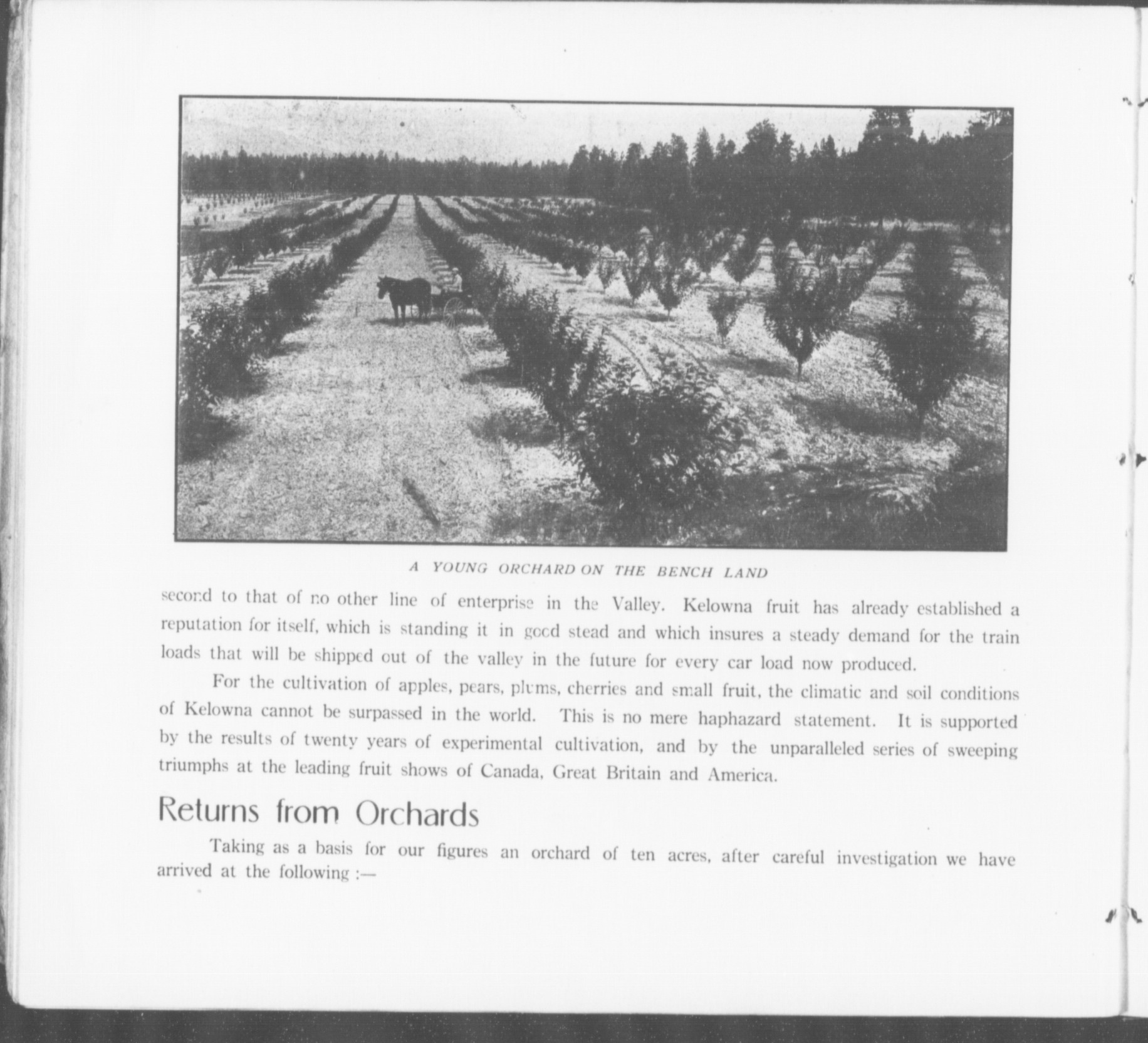 A YOUNG ORCHARD ON THE BENCH LAND

second to that of no other line of enterprise in the Valley. Kelowna fruit has already established a reputation for itself, which is standing it in good stead and which insures a steady demand for the train loads that will be shipped out of the valley in the future for every car load now produced.

For the cultivation of apples, pears, plums, cherries and small fruit, the climatic and soil conditions of Kelowna cannot be surpassed in the world. This is no mere haphazard statement. It is supported by the results of twenty years of experimental cultivation, and by the unparalleled series of sweeping triumphs at the leading fruit shows of Canada, Great Britain and America.

Returns from Orchards

Taking as a basis for our figures an orchard of ten acres, after careful investigation we have arrived at the following :—